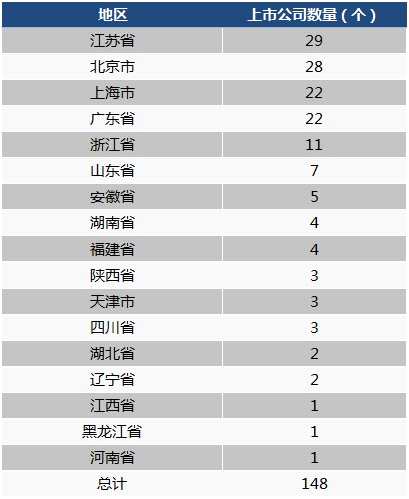 | 地区 | 上市公司数量（个） |
|---|---|
| 江苏省 | 29 |
| 北京市 | 28 |
| 上海市 | 22 |
| 广东省 | 22 |
| 浙江省 | 11 |
| 山东省 | 7 |
| 安徽省 | 5 |
| 湖南省 | 4 |
| 福建省 | 4 |
| 陕西省 | 3 |
| 天津市 | 3 |
| 四川省 | 3 |
| 湖北省 | 2 |
| 辽宁省 | 2 |
| 江西省 | 1 |
| 黑龙江省 | 1 |
| 河南省 | 1 |
| 总计 | 148 |